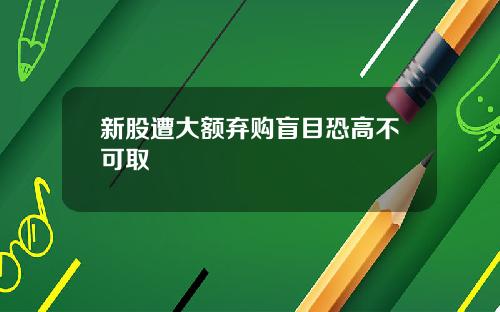 新股遭大额弃购盲目恐高不可取